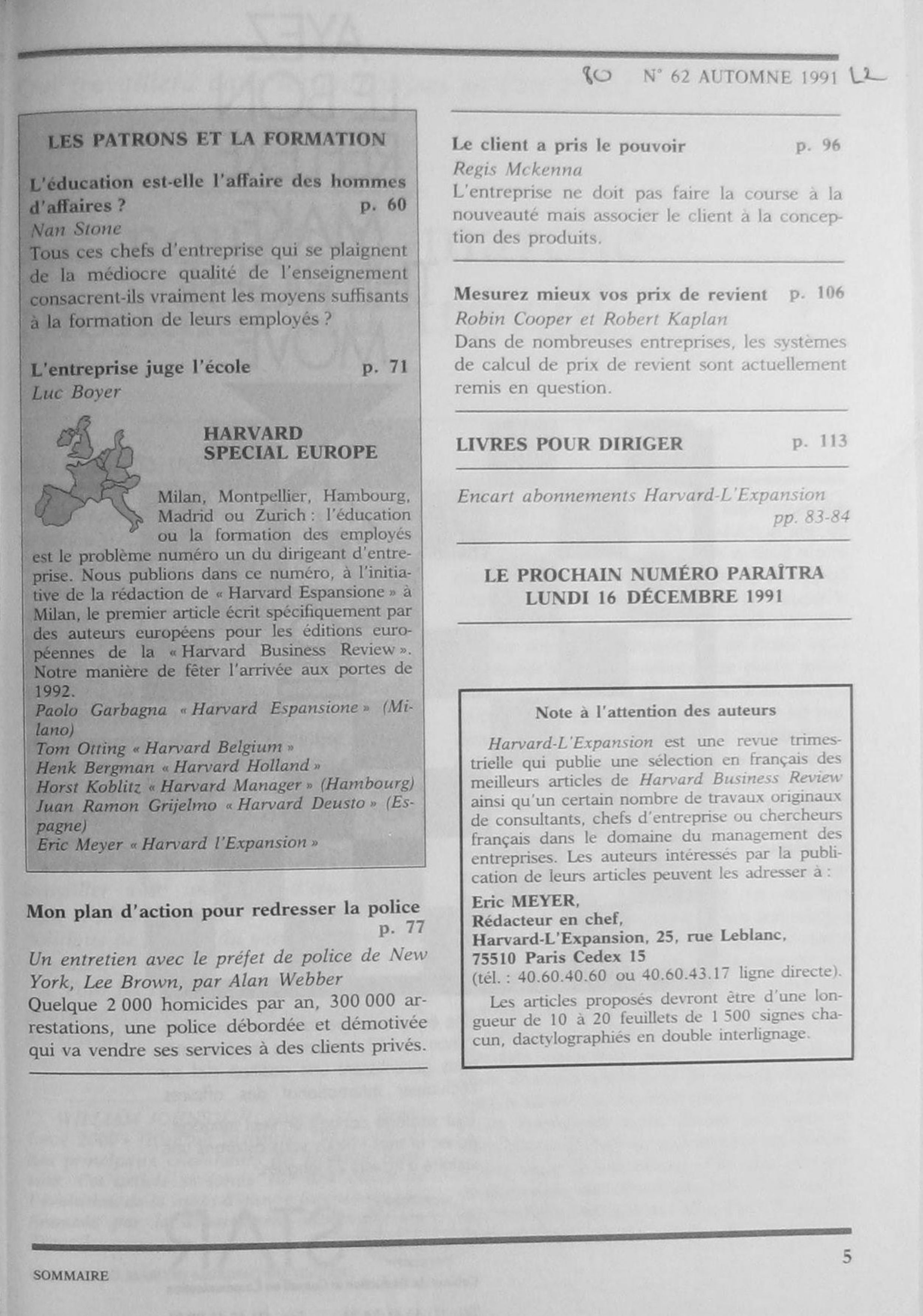 80 N° 62 AUTOMNE 1991 L2

LES PATRONS ET LA FORMATION

L'éducation est-elle l'affaire des hommes d'affaires ? p. 60
Nan Stone
Tous ces chefs d'entreprise qui se plaignent de la médiocre qualité de l'enseignement consacrent-ils vraiment les moyens suffisants à la formation de leurs employés ?

L'entreprise juge l'école p. 71
Luc Boyer

HARVARD SPECIAL EUROPE

Milan, Montpellier, Hambourg, Madrid ou Zurich : l'éducation ou la formation des employés est le problème numéro un du dirigeant d'entreprise. Nous publions dans ce numéro, à l'initiative de la rédaction de « Harvard Espansione » à Milan, le premier article écrit spécifiquement par des auteurs européens pour les éditions européennes de la « Harvard Business Review ». Notre manière de fêter l'arrivée aux portes de 1992.
Paolo Garbagna « Harvard Espansione » (Milano)
Tom Otting « Harvard Belgium »
Henk Bergman « Harvard Holland »
Horst Koblitz « Harvard Manager » (Hambourg)
Juan Ramon Grijelmo « Harvard Deusto » (Espagne)
Eric Meyer « Harvard l'Expansion »

Mon plan d'action pour redresser la police p. 77
Un entretien avec le préfet de police de New York, Lee Brown, par Alan Webber
Quelque 2 000 homicides par an, 300 000 arrestations, une police débordée et démotivée qui va vendre ses services à des clients privés.

Le client a pris le pouvoir p. 96
Regis Mckenna
L'entreprise ne doit pas faire la course à la nouveauté mais associer le client à la conception des produits.

Mesurez mieux vos prix de revient p. 106
Robin Cooper et Robert Kaplan
Dans de nombreuses entreprises, les systèmes de calcul de prix de revient sont actuellement remis en question.

LIVRES POUR DIRIGER p. 113

Encart abonnements Harvard-L'Expansion pp. 83-84

LE PROCHAIN NUMÉRO PARAÎTRA LUNDI 16 DÉCEMBRE 1991

Note à l'attention des auteurs

Harvard-L'Expansion est une revue trimestrielle qui publie une sélection en français des meilleurs articles de Harvard Business Review ainsi qu'un certain nombre de travaux originaux de consultants, chefs d'entreprise ou chercheurs français dans le domaine du management des entreprises. Les auteurs intéressés par la publication de leurs articles peuvent les adresser à :
Eric MEYER,
Rédacteur en chef,
Harvard-L'Expansion, 25, rue Leblanc,
75510 Paris Cedex 15
(tél. : 40.60.40.60 ou 40.60.43.17 ligne directe).
Les articles proposés devront être d'une longueur de 10 à 20 feuillets de 1 500 signes chacun, dactylographiés en double interlignage.

SOMMAIRE 5